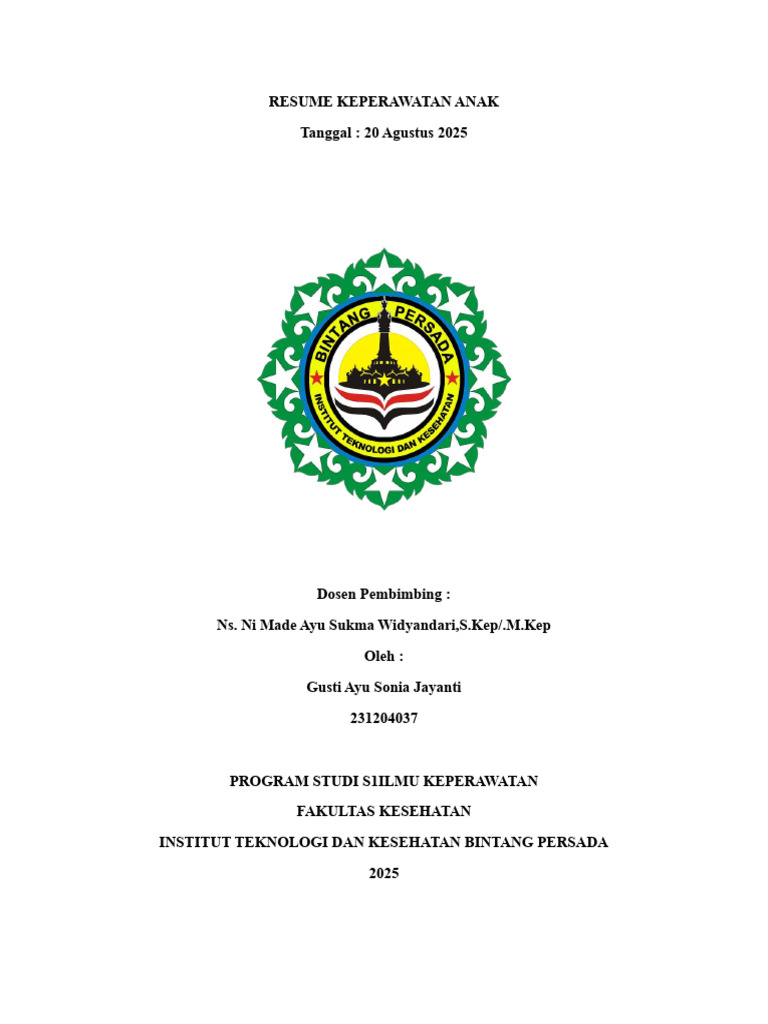 RESUME KEPERAWATAN ANAK

Tanggal : 20 Agustus 2025

BINTANG PERSADA

INSTITUT TEKNOLOGI DAN KESEHATAN

Dosen Pembimbing :

Ns. Ni Made Ayu Sukma Widyandari,S.Kep/.M.Kep

Oleh :

Gusti Ayu Sonia Jayanti

231204037

PROGRAM STUDI S1ILMU KEPERAWATAN

FAKULTAS KESEHATAN

INSTITUT TEKNOLOGI DAN KESEHATAN BINTANG PERSADA

2025